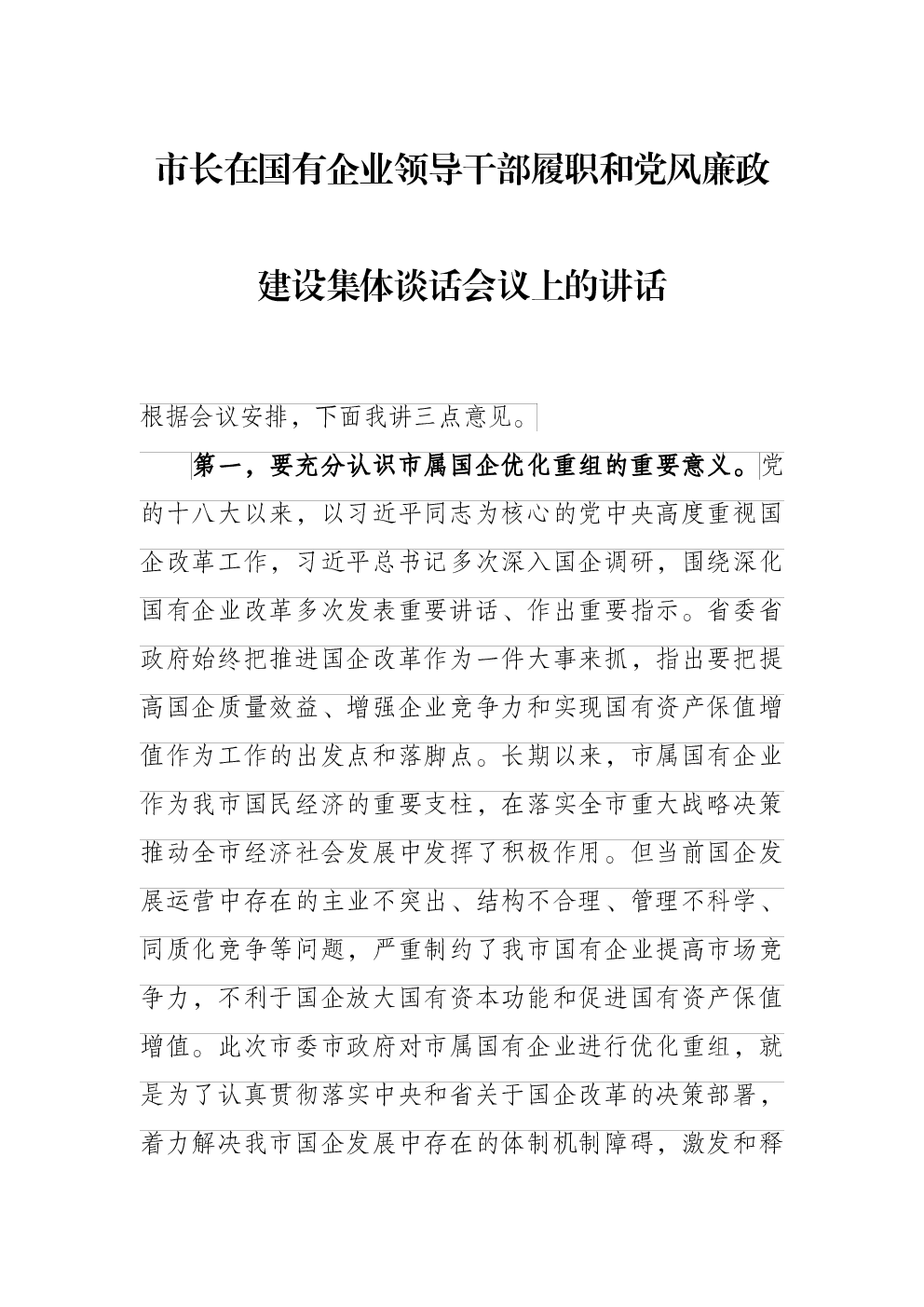 市长在国有企业领导干部履职和党风廉政建设集体谈话会议上的讲话

根据会议安排，下面我讲三点意见。

第一，要充分认识市属国企优化重组的重要意义。党的十八大以来，以习近平同志为核心的党中央高度重视国企改革工作，习近平总书记多次深入国企调研，围绕深化国有企业改革多次发表重要讲话、作出重要指示。省委省政府始终把推进国企改革作为一件大事来抓，指出要把提高国企质量效益、增强企业竞争力和实现国有资产保值增值作为工作的出发点和落脚点。长期以来，市属国有企业作为我市国民经济的重要支柱，在落实全市重大战略决策推动全市经济社会发展中发挥了积极作用。但当前国企发展运营中存在的主业不突出、结构不合理、管理不科学、同质化竞争等问题，严重制约了我市国有企业提高市场竞争力，不利于国企放大国有资本功能和促进国有资产保值增值。此次市委市政府对市属国有企业进行优化重组，就是为了认真贯彻落实中央和省关于国企改革的决策部署，着力解决我市国企发展中存在的体制机制障碍，激发和释